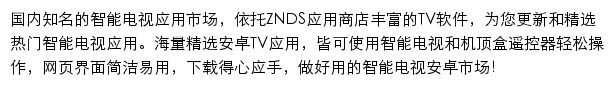 国内知名的智能电视应用市场，依托ZNDS应用商店丰富的TV软件，为您更新和精选热门智能电视应用。海量精选安卓TV应用，皆可使用智能电视和机顶盒遥控器轻松操作，网页界面简洁易用，下载得心应手，做好用的智能电视安卓市场！